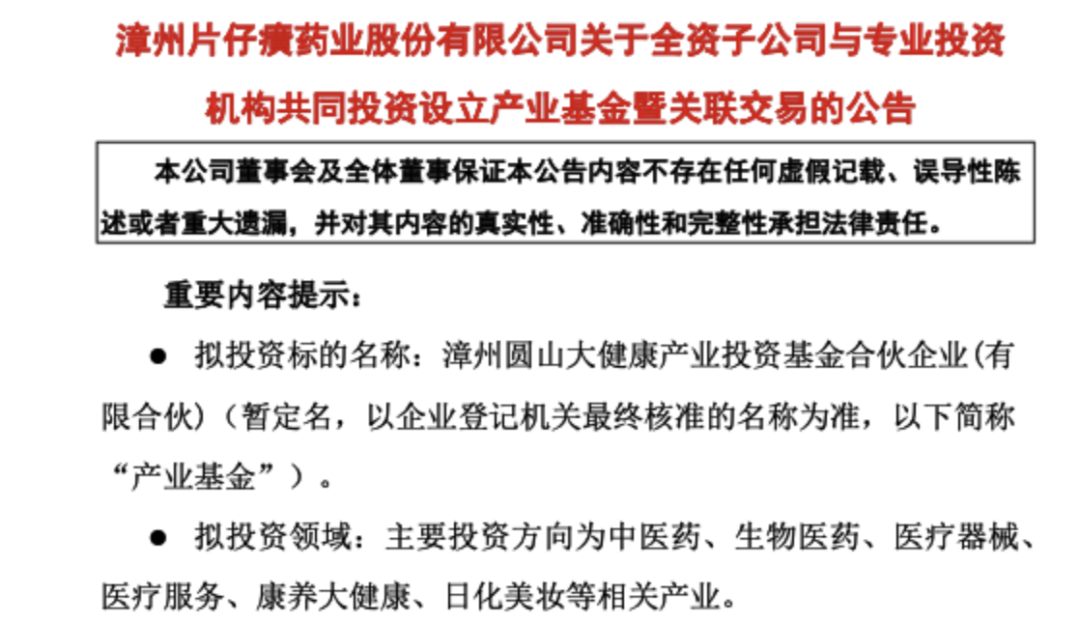 漳州片仔癀药业股份有限公司关于全资子公司与专业投资机构共同投资设立产业基金暨关联交易的公告

本公司董事会及全体董事保证本公告内容不存在任何虚假记载、误导性陈述或者重大遗漏，并对其内容的真实性、准确性和完整性承担法律责任。

重要内容提示：

• 拟投资标的名称：漳州圆山大健康产业投资基金合伙企业(有限合伙)（暂定名，以企业登记机关最终核准的名称为准，以下简称“产业基金”）。

• 拟投资领域：主要投资方向为中医药、生物医药、医疗器械、医疗服务、康养大健康、日化美妆等相关产业。